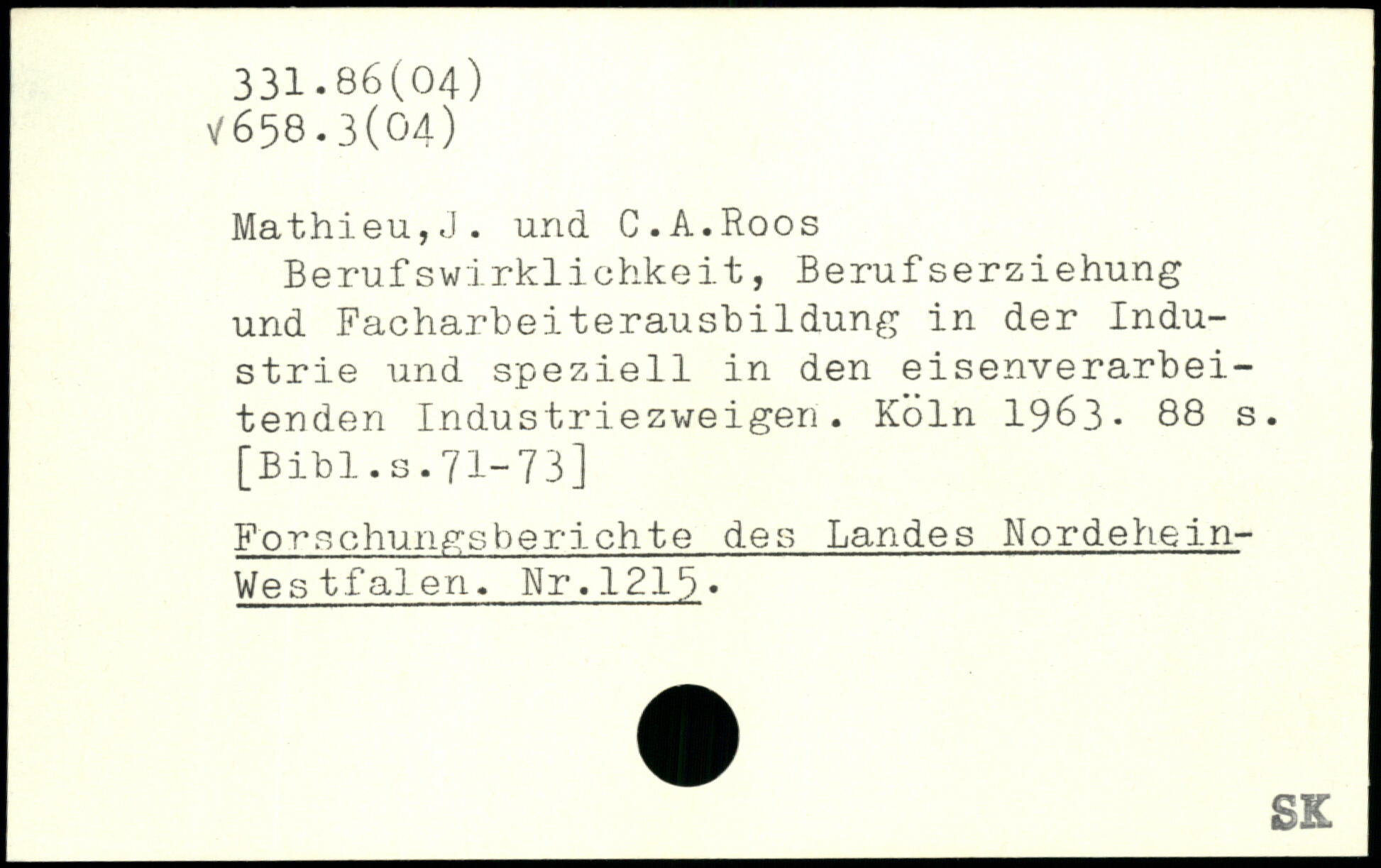 331.86(04)
√658.3(04)

Mathieu,J. und C.A.Roos
Berufswirklichkeit, Berufserziehung und Facharbeiterausbildung in der Industrie und speziell in den eisenverarbeitenden Industriezweigen. Köln 1963. 88 s. [Bibl.s.71-73]

Forschungsberichte des Landes Nordehein-Westfalen. Nr.1215.

SK